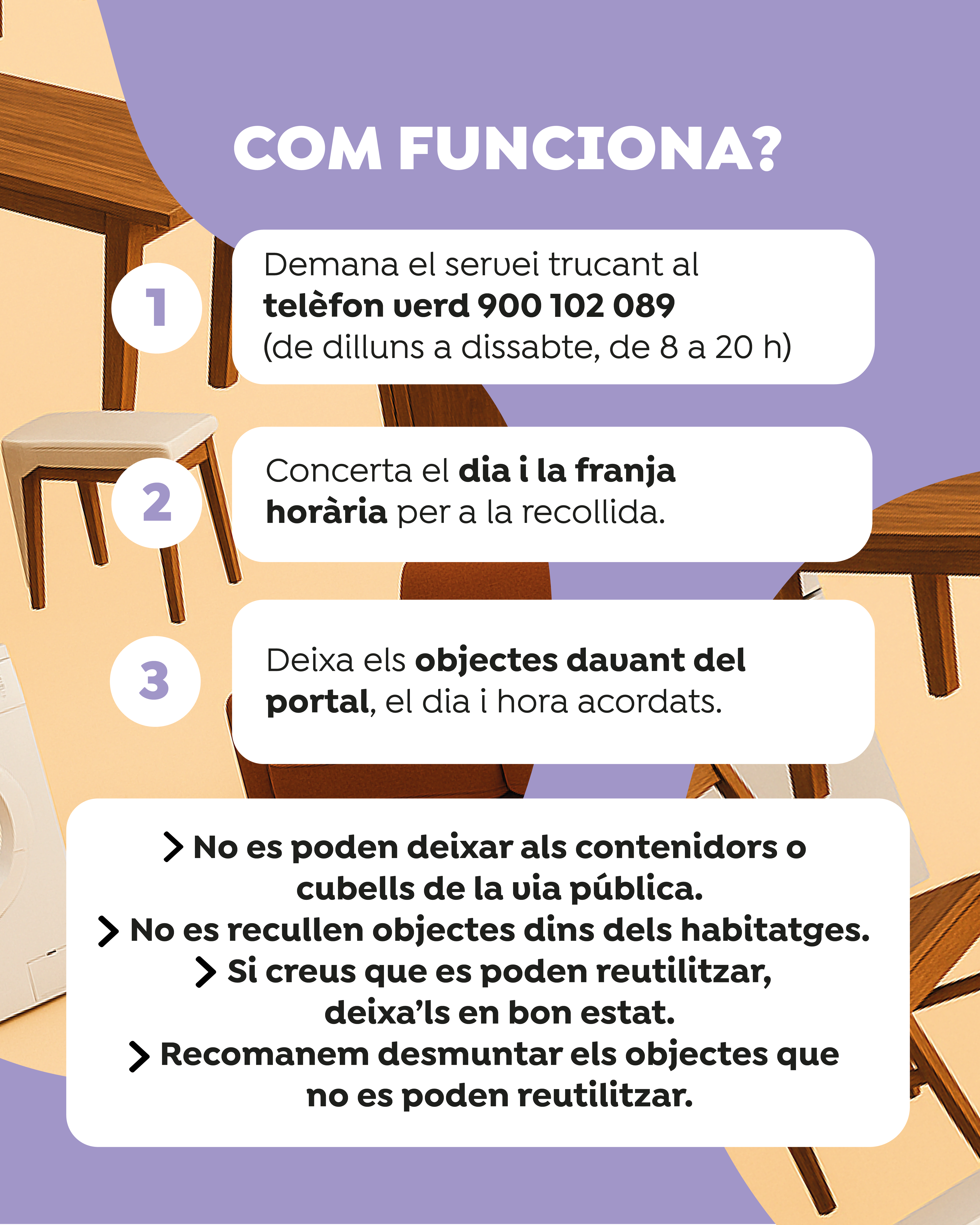 COM FUNCIONA?

1

Demana el servei trucant al telèfon verd 900 102 089 (de dilluns a dissabte, de 8 a 20 h)

2

Concerta el dia i la franja horària per a la recollida.

3

Deixa els objectes davant del portal, el dia i hora acordats.

> No es poden deixar als contenidors o cubells de la via pública.
> No es recullen objectes dins dels habitatges.
> Si creus que es poden reutilitzar, deixa'ls en bon estat.
> Recomanem desmuntar els objectes que no es poden reutilitzar.